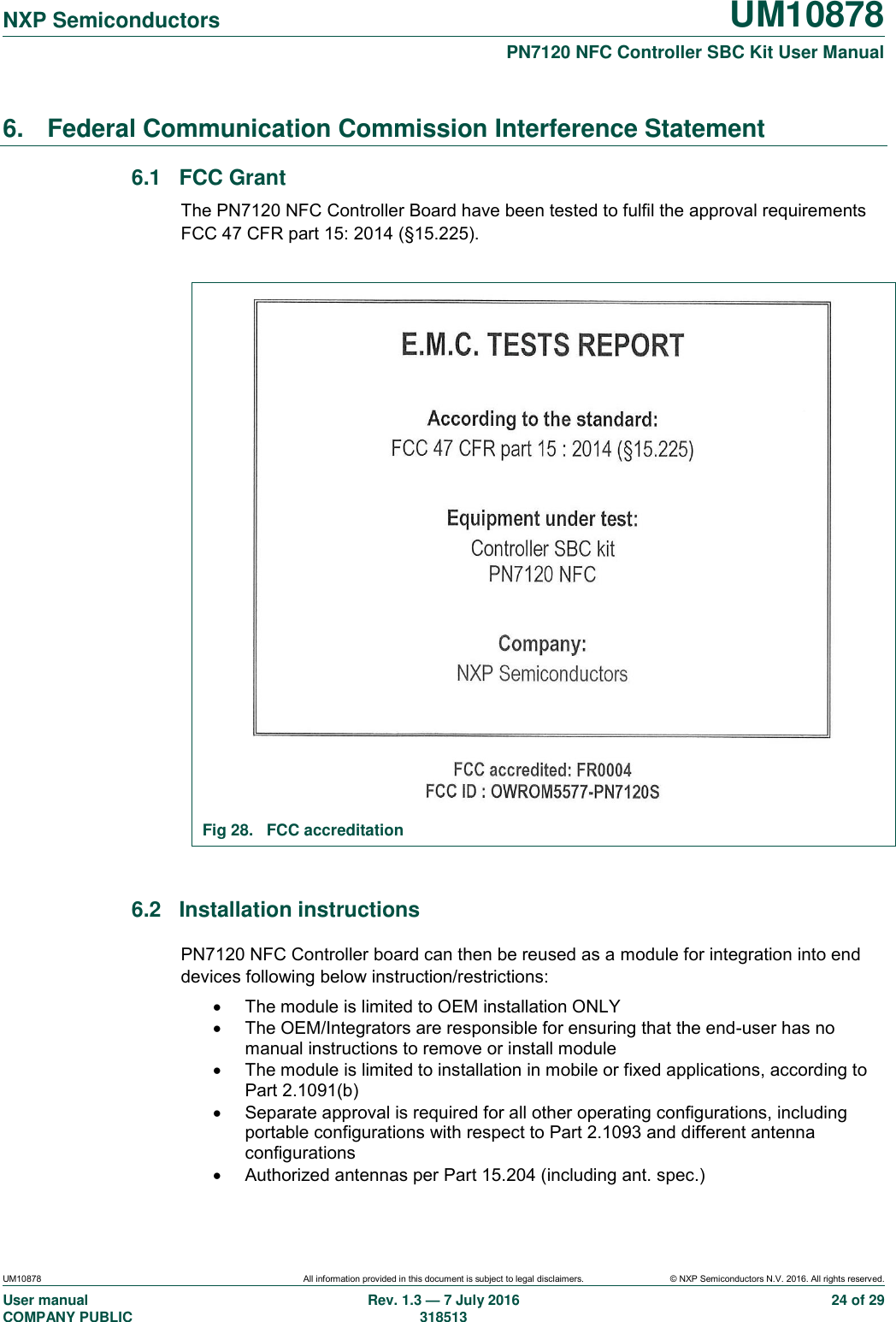 NXP Semiconductors

UM10878

PN7120 NFC Controller SBC Kit User Manual

6. Federal Communication Commission Interference Statement

6.1 FCC Grant

The PN7120 NFC Controller Board have been tested to fulfil the approval requirements FCC 47 CFR part 15: 2014 (§15.225).

E.M.C. TESTS REPORT

According to the standard:
FCC 47 CFR part 15 : 2014 (§15.225)

Equipment under test:
Controller SBC kit
PN7120 NFC

Company:
NXP Semiconductors

FCC accredited: FR0004
FCC ID : OWROM5577-PN7120S

Fig 28. FCC accreditation

6.2 Installation instructions

PN7120 NFC Controller board can then be reused as a module for integration into end devices following below instruction/restrictions:

• The module is limited to OEM installation ONLY
• The OEM/Integrators are responsible for ensuring that the end-user has no manual instructions to remove or install module
• The module is limited to installation in mobile or fixed applications, according to Part 2.1091(b)
• Separate approval is required for all other operating configurations, including portable configurations with respect to Part 2.1093 and different antenna configurations
• Authorized antennas per Part 15.204 (including ant. spec.)

UM10878 All information provided in this document is subject to legal disclaimers. © NXP Semiconductors N.V. 2016. All rights reserved.

User manual
COMPANY PUBLIC

Rev. 1.3 — 7 July 2016
318513

24 of 29